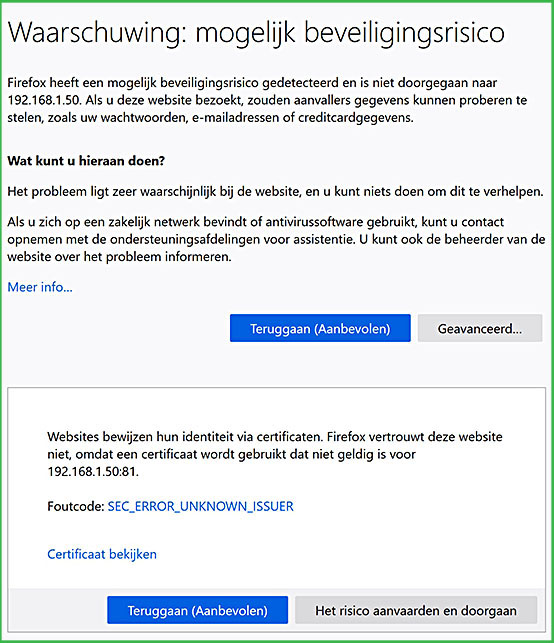 Waarschuwing: mogelijk beveiligingsrisico

Firefox heeft een mogelijk beveiligingsrisico gedetecteerd en is niet doorgegaan naar 192.168.1.50. Als u deze website bezoekt, zouden aanvallers gegevens kunnen proberen te stelen, zoals uw wachtwoorden, e-mailadressen of creditcardgegevens.

Wat kunt u hieraan doen?

Het probleem ligt zeer waarschijnlijk bij de website, en u kunt niets doen om dit te verhelpen.

Als u zich op een zakelijk netwerk bevindt of antivirussoftware gebruikt, kunt u contact opnemen met de ondersteuningsafdelingen voor assistentie. U kunt ook de beheerder van de website over het probleem informeren.

Meer info...

Teruggaan (Aanbevolen)

Geavanceerd...

Websites bewijzen hun identiteit via certificaten. Firefox vertrouwt deze website niet, omdat een certificaat wordt gebruikt dat niet geldig is voor 192.168.1.50:81.

Foutcode: SEC_ERROR_UNKNOWN_ISSUER

Certificaat bekijken

Teruggaan (Aanbevolen)

Het risico aanvaarden en doorgaan